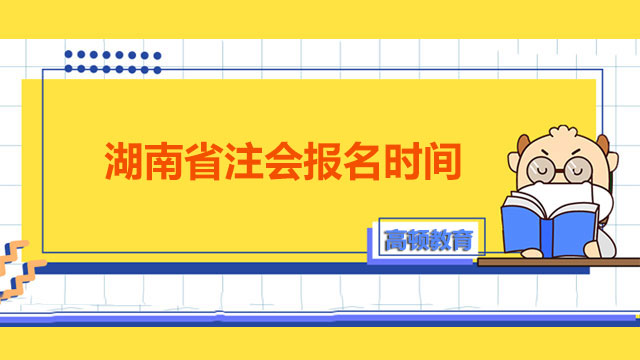 湖南省注会报名时间

高顿教育